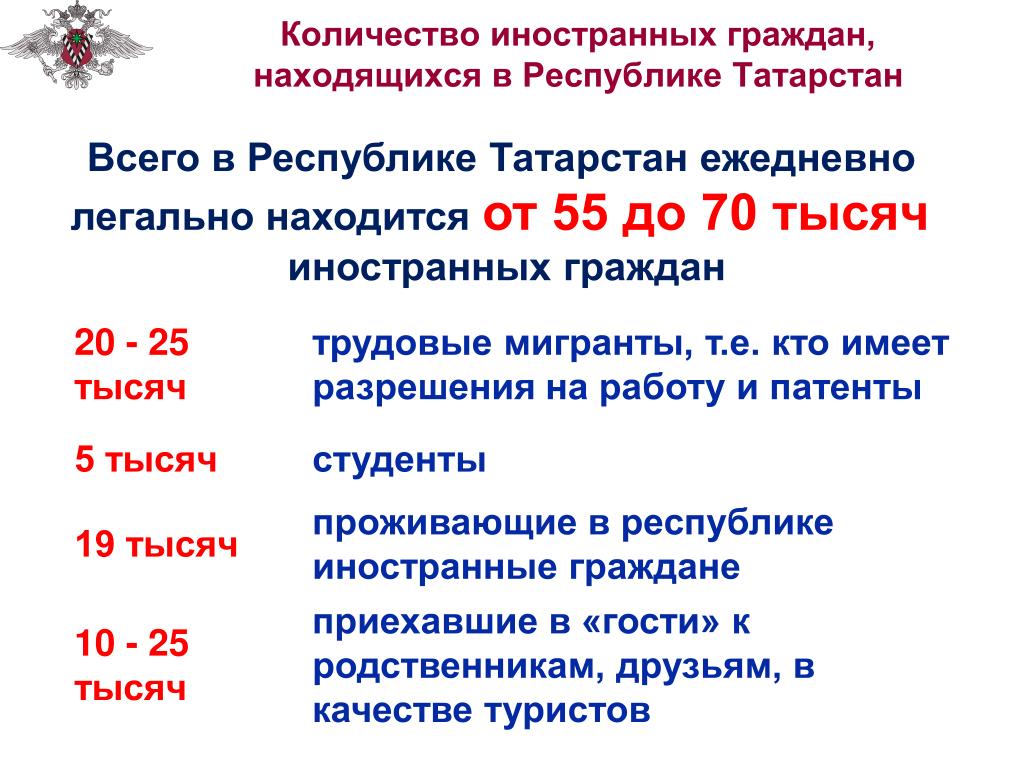 Количество иностранных граждан, находящихся в Республике Татарстан

Всего в Республике Татарстан ежедневно легально находится от 55 до 70 тысяч иностранных граждан

| | |
|---|---|
| 20 - 25 тысяч | трудовые мигранты, т.е. кто имеет разрешения на работу и патенты |
| 5 тысяч | студенты |
| 19 тысяч | проживающие в республике иностранные граждане |
| 10 - 25 тысяч | приехавшие в «гости» к родственникам, друзьям, в качестве туристов |